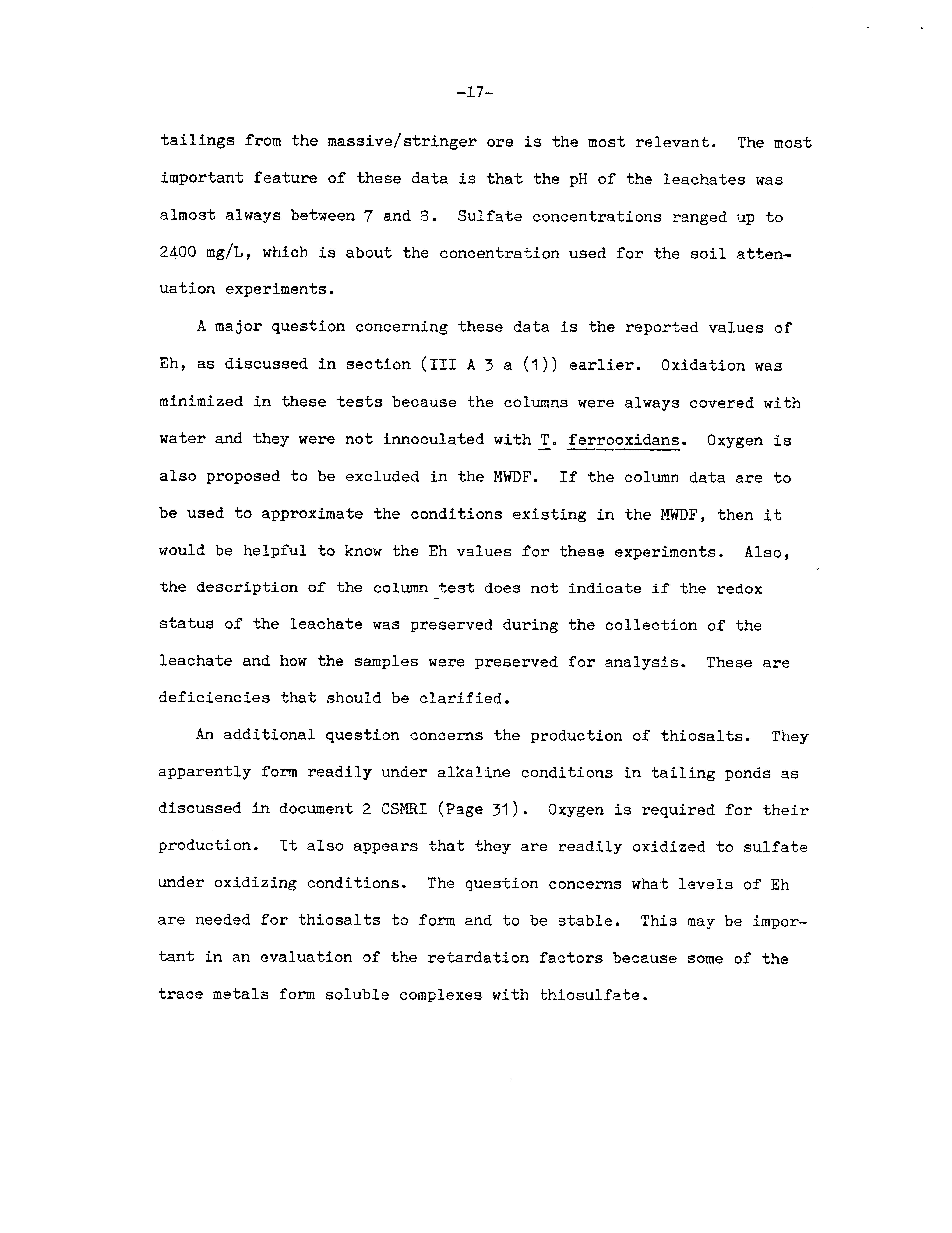 -17-

tailings from the massive/stringer ore is the most relevant. The most important feature of these data is that the pH of the leachates was almost always between 7 and 8. Sulfate concentrations ranged up to 2400 mg/L, which is about the concentration used for the soil attenuation experiments.

A major question concerning these data is the reported values of Eh, as discussed in section (III A 3 a (1)) earlier. Oxidation was minimized in these tests because the columns were always covered with water and they were not innoculated with T. ferrooxidans. Oxygen is also proposed to be excluded in the MWDF. If the column data are to be used to approximate the conditions existing in the MWDF, then it would be helpful to know the Eh values for these experiments. Also, the description of the column test does not indicate if the redox status of the leachate was preserved during the collection of the leachate and how the samples were preserved for analysis. These are deficiencies that should be clarified.

An additional question concerns the production of thiosalts. They apparently form readily under alkaline conditions in tailing ponds as discussed in document 2 CSMRI (Page 31). Oxygen is required for their production. It also appears that they are readily oxidized to sulfate under oxidizing conditions. The question concerns what levels of Eh are needed for thiosalts to form and to be stable. This may be important in an evaluation of the retardation factors because some of the trace metals form soluble complexes with thiosulfate.